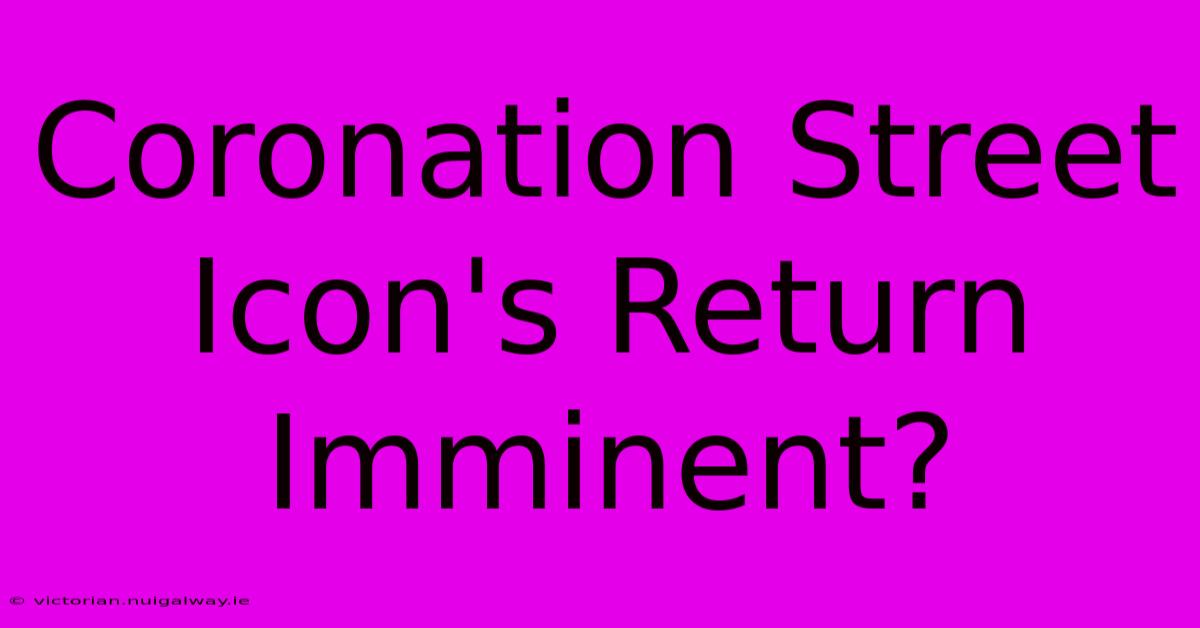 Coronation Street Icon's Return Imminent?

© victorian.nuigalway.ie